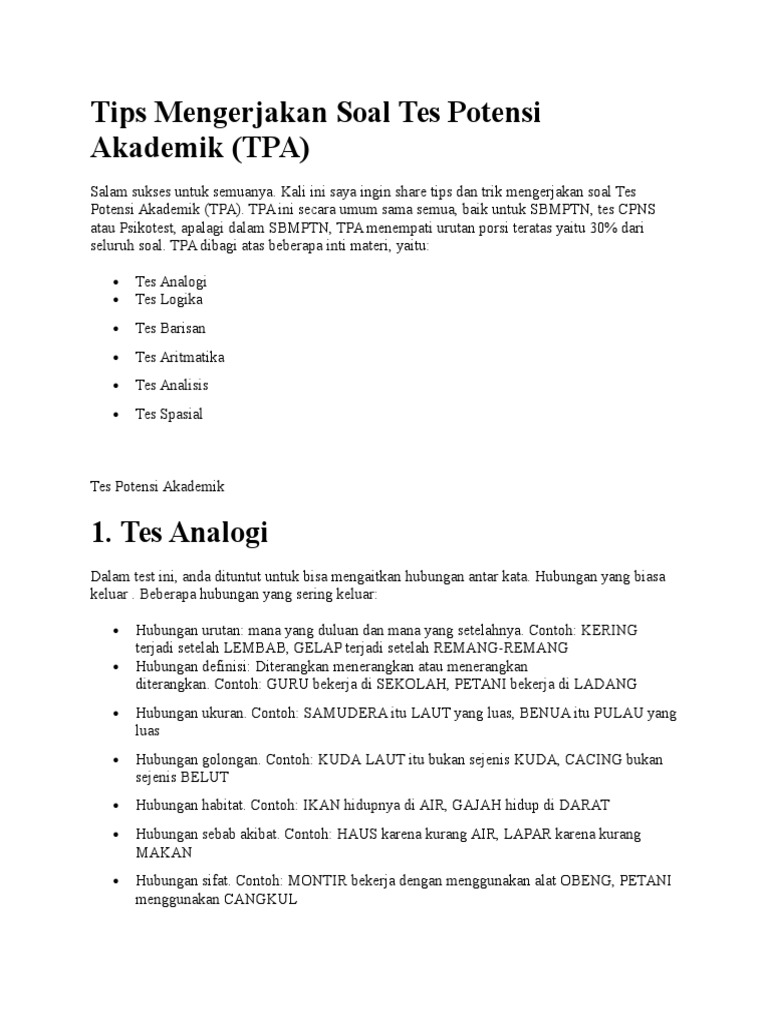 Tips Mengerjakan Soal Tes Potensi Akademik (TPA)

Salam sukses untuk semuanya. Kali ini saya ingin share tips dan trik mengerjakan soal Tes Potensi Akademik (TPA). TPA ini secara umum sama semua, baik untuk SBMPTN, tes CPNS atau Psikotest, apalagi dalam SBMPTN, TPA menempati urutan porsi teratas yaitu 30% dari seluruh soal. TPA dibagi atas beberapa inti materi, yaitu:

- Tes Analogi
- Tes Logika
- Tes Barisan
- Tes Aritmatika
- Tes Analisis
- Tes Spasial

Tes Potensi Akademik

1. Tes Analogi

Dalam test ini, anda dituntut untuk bisa mengaitkan hubungan antar kata. Hubungan yang biasa keluar . Beberapa hubungan yang sering keluar:

- Hubungan urutan: mana yang duluan dan mana yang setelahnya. Contoh: KERING terjadi setelah LEMBAB, GELAP terjadi setelah REMANG-REMANG
- Hubungan definisi: Diterangkan menerangkan atau menerangkan diterangkan. Contoh: GURU bekerja di SEKOLAH, PETANI bekerja di LADANG
- Hubungan ukuran. Contoh: SAMUDERA itu LAUT yang luas, BENUA itu PULAU yang luas
- Hubungan golongan. Contoh: KUDA LAUT itu bukan sejenis KUDA, CACING bukan sejenis BELUT
- Hubungan habitat. Contoh: IKAN hidupnya di AIR, GAJAH hidup di DARAT
- Hubungan sebab akibat. Contoh: HAUS karena kurang AIR, LAPAR karena kurang MAKAN
- Hubungan sifat. Contoh: MONTIR bekerja dengan menggunakan alat OBENG, PETANI menggunakan CANGKUL